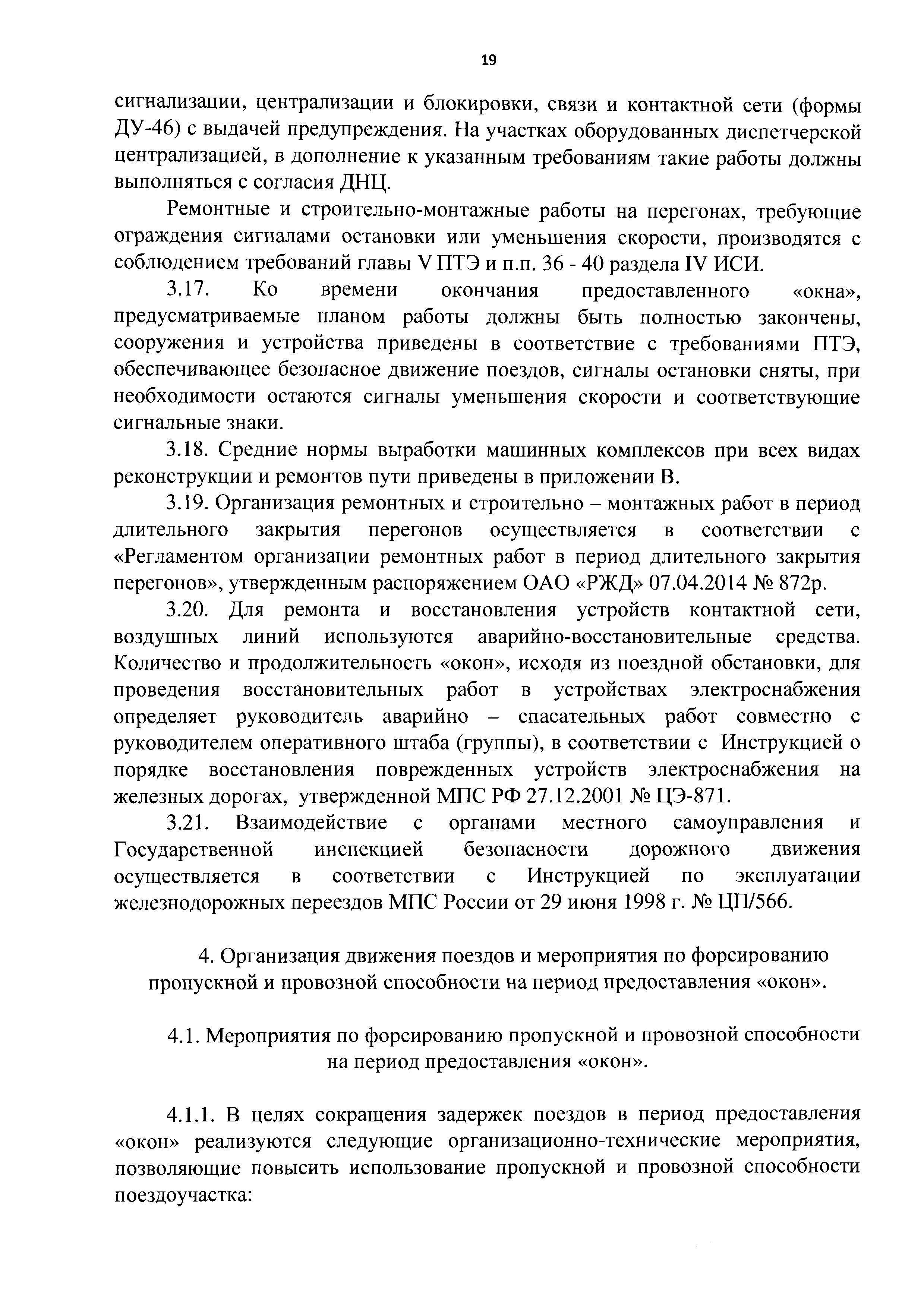 19

сигнализации, централизации и блокировки, связи и контактной сети (формы ДУ-46) с выдачей предупреждения. На участках оборудованных диспетчерской централизацией, в дополнение к указанным требованиям такие работы должны выполняться с согласия ДНЦ.

Ремонтные и строительно-монтажные работы на перегонах, требующие ограждения сигналами остановки или уменьшения скорости, производятся с соблюдением требований главы V ПТЭ и п.п. 36 - 40 раздела IV ИСИ.

3.17. Ко времени окончания предоставленного «окна», предусматриваемые планом работы должны быть полностью закончены, сооружения и устройства приведены в соответствие с требованиями ПТЭ, обеспечивающее безопасное движение поездов, сигналы остановки сняты, при необходимости остаются сигналы уменьшения скорости и соответствующие сигнальные знаки.

3.18. Средние нормы выработки машинных комплексов при всех видах реконструкции и ремонтов пути приведены в приложении В.

3.19. Организация ремонтных и строительно – монтажных работ в период длительного закрытия перегонов осуществляется в соответствии с «Регламентом организации ремонтных работ в период длительного закрытия перегонов», утвержденным распоряжением ОАО «РЖД» 07.04.2014 № 872р.

3.20. Для ремонта и восстановления устройств контактной сети, воздушных линий используются аварийно-восстановительные средства. Количество и продолжительность «окон», исходя из поездной обстановки, для проведения восстановительных работ в устройствах электроснабжения определяет руководитель аварийно – спасательных работ совместно с руководителем оперативного штаба (группы), в соответствии с Инструкцией о порядке восстановления поврежденных устройств электроснабжения на железных дорогах, утвержденной МПС РФ 27.12.2001 № ЦЭ-871.

3.21. Взаимодействие с органами местного самоуправления и Государственной инспекцией безопасности дорожного движения осуществляется в соответствии с Инструкцией по эксплуатации железнодорожных переездов МПС России от 29 июня 1998 г. № ЦП/566.

4. Организация движения поездов и мероприятия по форсированию пропускной и провозной способности на период предоставления «окон».

4.1. Мероприятия по форсированию пропускной и провозной способности на период предоставления «окон».

4.1.1. В целях сокращения задержек поездов в период предоставления «окон» реализуются следующие организационно-технические мероприятия, позволяющие повысить использование пропускной и провозной способности поездоучастка: